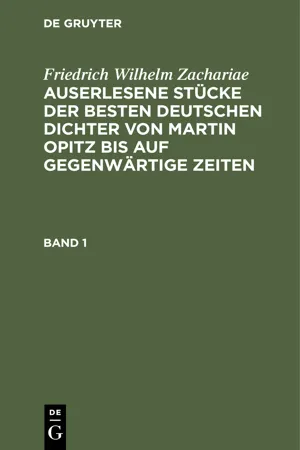 DE GRUYTER

Friedrich Wilhelm Zachariae
AUSERLESENE STÜCKE DER BESTEN DEUTSCHEN DICHTER VON MARTIN OPITZ BIS AUF GEGENWÄRTIGE ZEITEN

BAND 1

DE
G